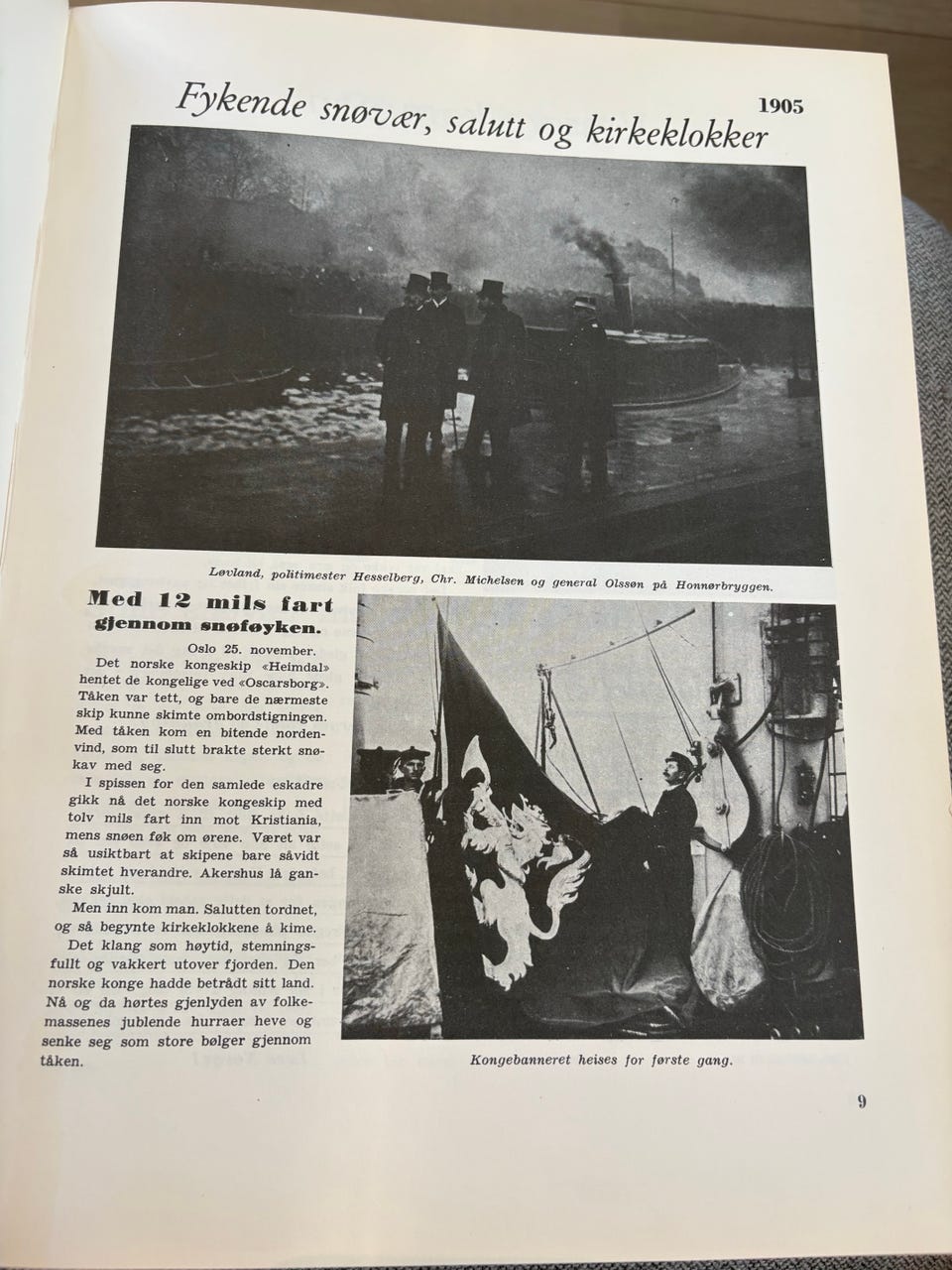 Fykende snøvær, salutt og kirkeklokker

1905

Løvland, politimester Hesselberg, Chr. Michelsen og general Olssøn på Honnørbryggen.

Med 12 mils fart
gjennom snøføyken.

Oslo 25. november.

Det norske kongeskip «Heimdal» hentet de kongelige ved «Oscarsborg». Tåken var tett, og bare de nærmeste skip kunne skimte ombordstigningen. Med tåken kom en bitende nordenvind, som til slutt brakte sterkt snøkav med seg.

I spissen for den samlede eskadre gikk nå det norske kongeskip med tolv mils fart inn mot Kristiania, mens snøen føk om ørene. Været var så usiktbart at skipene bare såvidt skimtet hverandre. Akershus lå ganske skjult.

Men inn kom man. Salutten tordnet, og så begynte kirkeklokkene å kime. Det klang som høytid, stemningsfullt og vakkert utover fjorden. Den norske konge hadde betrådt sitt land. Nå og da hørtes gjenlyden av folkemassenes jublende hurraer heve og senke seg som store bølger gjennom tåken.

Kongebanneret heises for første gang.

9